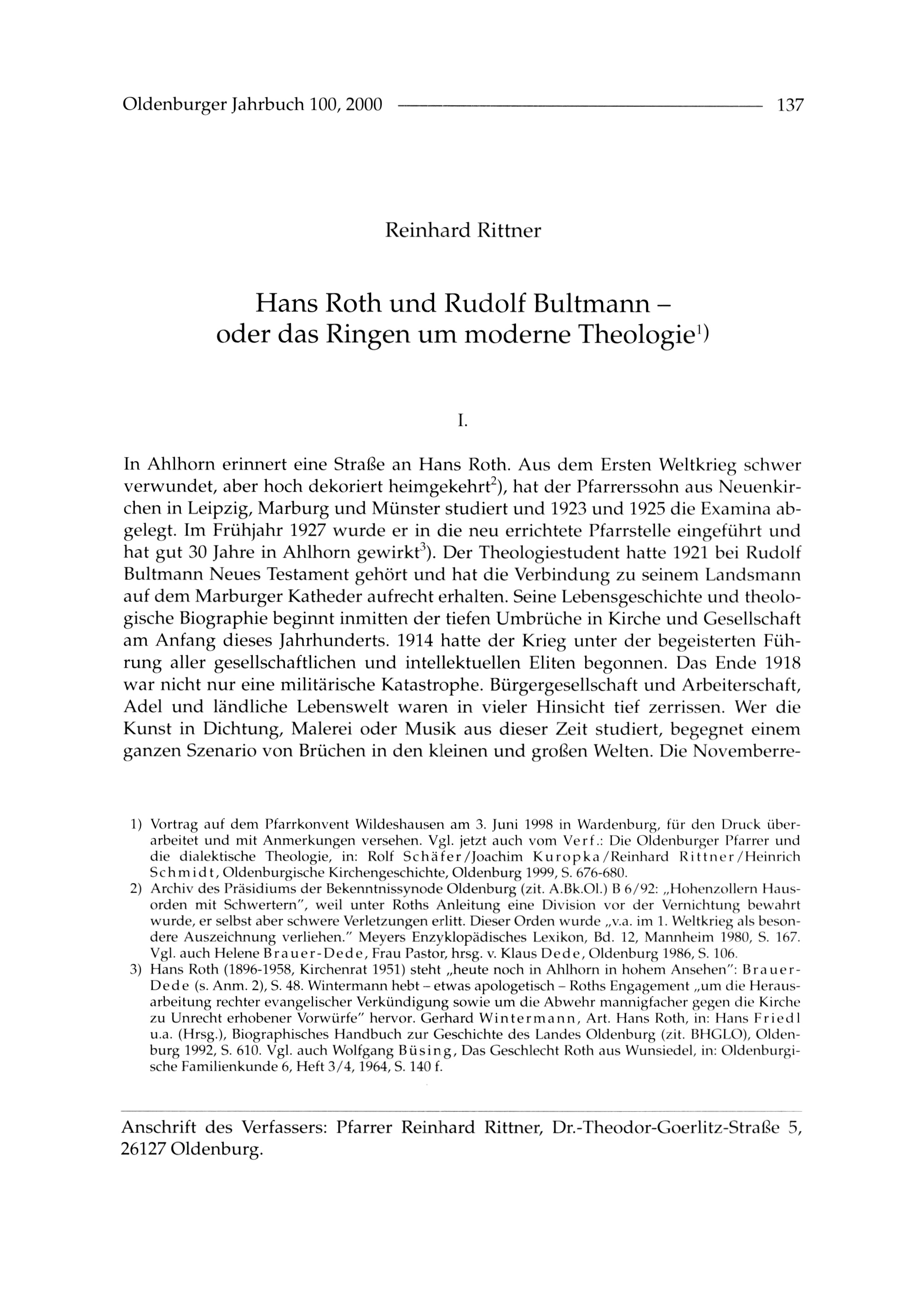 Oldenburger Jahrbuch 100, 2000 137

Reinhard Rittner

Hans Roth und Rudolf Bultmann – oder das Ringen um moderne Theologie$^{1)}$

I.

In Ahlhorn erinnert eine Straße an Hans Roth. Aus dem Ersten Weltkrieg schwer verwundet, aber hoch dekoriert heimgekehrt$^{2}$), hat der Pfarrerssohn aus Neuenkirchen in Leipzig, Marburg und Münster studiert und 1923 und 1925 die Examina abgelegt. Im Frühjahr 1927 wurde er in die neu errichtete Pfarrstelle eingeführt und hat gut 30 Jahre in Ahlhorn gewirkt$^{3}$). Der Theologiestudent hatte 1921 bei Rudolf Bultmann Neues Testament gehört und hat die Verbindung zu seinem Landsmann auf dem Marburger Katheder aufrecht erhalten. Seine Lebensgeschichte und theologische Biographie beginnt inmitten der tiefen Umbrüche in Kirche und Gesellschaft am Anfang dieses Jahrhunderts. 1914 hatte der Krieg unter der begeisterten Führung aller gesellschaftlichen und intellektuellen Eliten begonnen. Das Ende 1918 war nicht nur eine militärische Katastrophe. Bürgergesellschaft und Arbeiterschaft, Adel und ländliche Lebenswelt waren in vieler Hinsicht tief zerrissen. Wer die Kunst in Dichtung, Malerei oder Musik aus dieser Zeit studiert, begegnet einem ganzen Szenario von Brüchen in den kleinen und großen Welten. Die Novemberre-

1) Vortrag auf dem Pfarrkonvent Wildeshausen am 3. Juni 1998 in Wardenburg, für den Druck überarbeitet und mit Anmerkungen versehen. Vgl. jetzt auch vom Verf.: Die Oldenburger Pfarrer und die dialektische Theologie, in: Rolf Schäfer/Joachim Kuropka/Reinhard Rittner/Heinrich Schmidt, Oldenburgische Kirchengeschichte, Oldenburg 1999, S. 676-680.
2) Archiv des Präsidiums der Bekenntnissynode Oldenburg (zit. A.Bk.Ol.) B 6/92: „Hohenzollern Hausorden mit Schwertern", weil unter Roths Anleitung eine Division vor der Vernichtung bewahrt wurde, er selbst aber schwere Verletzungen erlitt. Dieser Orden wurde „v.a. im 1. Weltkrieg als besondere Auszeichnung verliehen." Meyers Enzyklopädisches Lexikon, Bd. 12, Mannheim 1980, S. 167. Vgl. auch Helene Brauer-Dede, Frau Pastor, hrsg. v. Klaus Dede, Oldenburg 1986, S. 106.
3) Hans Roth (1896-1958, Kirchenrat 1951) steht „heute noch in Ahlhorn in hohem Ansehen": Brauer-Dede (s. Anm. 2), S. 48. Wintermann hebt – etwas apologetisch – Roths Engagement „um die Herausarbeitung rechter evangelischer Verkündigung sowie um die Abwehr mannigfacher gegen die Kirche zu Unrecht erhobener Vorwürfe" hervor. Gerhard Wintermann, Art. Hans Roth, in: Hans Friedl u.a. (Hrsg.), Biographisches Handbuch zur Geschichte des Landes Oldenburg (zit. BHGLO), Oldenburg 1992, S. 610. Vgl. auch Wolfgang Büsing, Das Geschlecht Roth aus Wunsiedel, in: Oldenburgische Familienkunde 6, Heft 3/4, 1964, S. 140 f.

Anschrift des Verfassers: Pfarrer Reinhard Rittner, Dr.-Theodor-Goerlitz-Straße 5, 26127 Oldenburg.